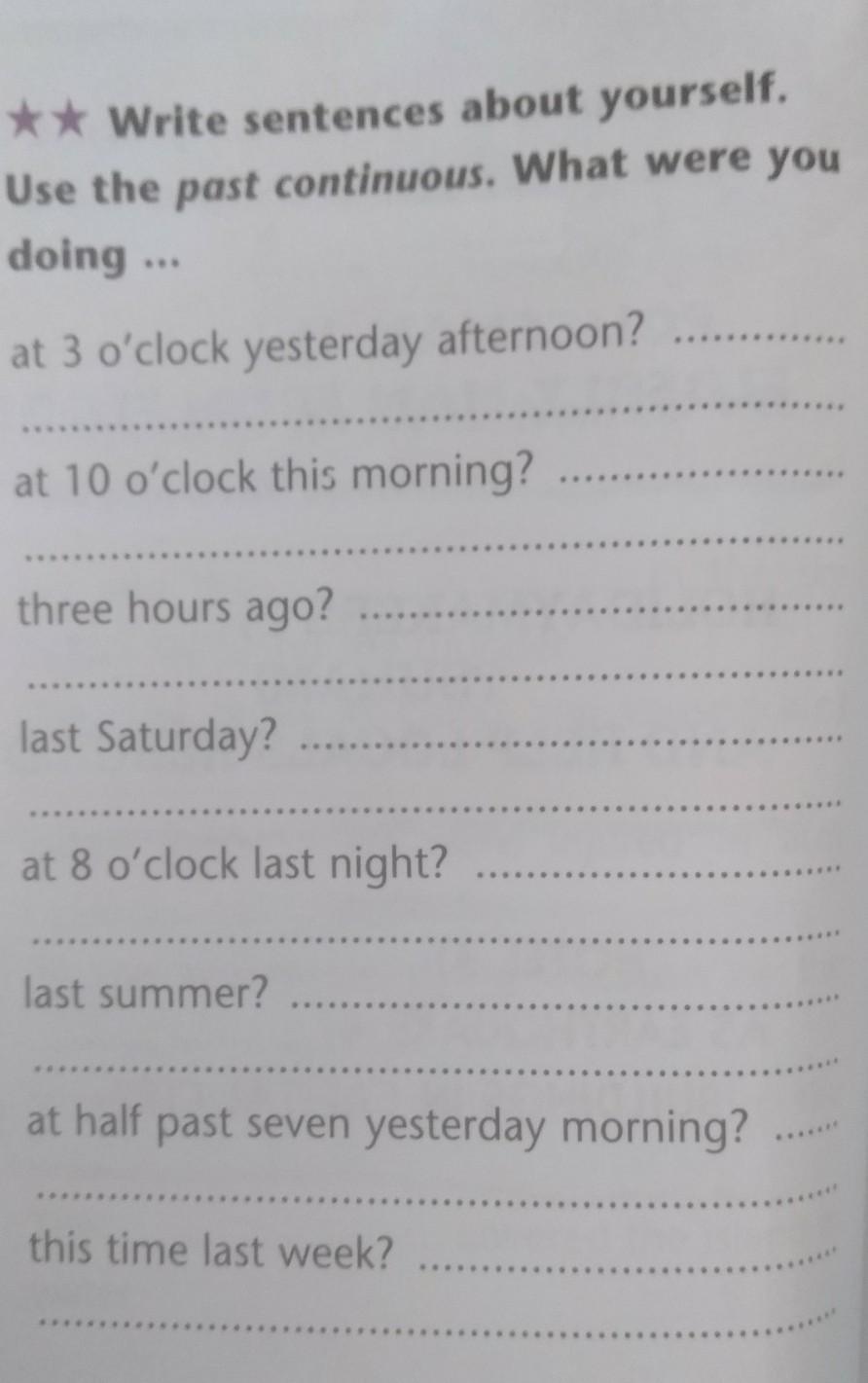 ★★ Write sentences about yourself. Use the past continuous. What were you doing ...

at 3 o'clock yesterday afternoon? ____
____

at 10 o'clock this morning? ____
____

three hours ago? ____
____

last Saturday? ____
____

at 8 o'clock last night? ____
____

last summer? ____
____

at half past seven yesterday morning? ____
____

this time last week? ____
____